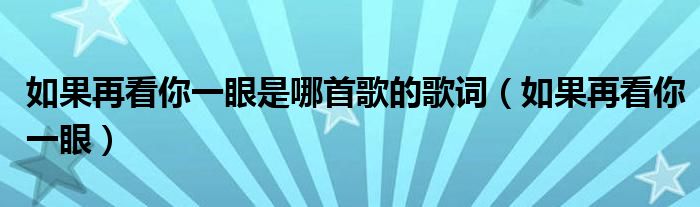 如果再看你一眼是哪首歌的歌词（如果再看你一眼）